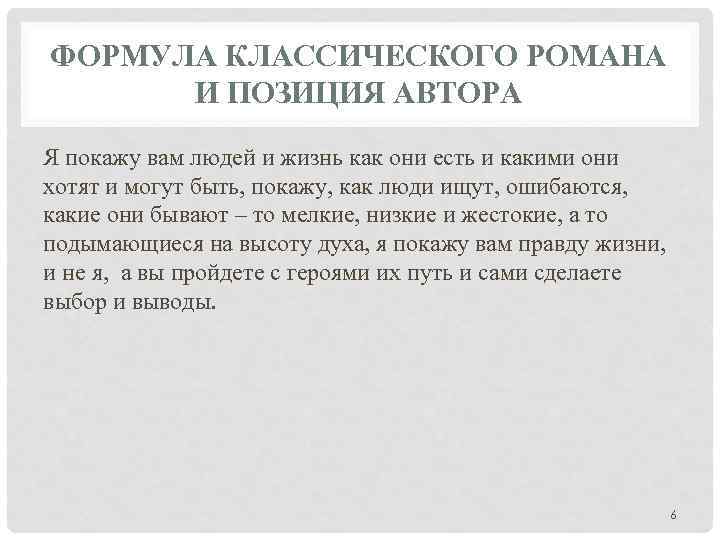 ФОРМУЛА КЛАССИЧЕСКОГО РОМАНА
И ПОЗИЦИЯ АВТОРА

Я покажу вам людей и жизнь как они есть и какими они хотят и могут быть, покажу, как люди ищут, ошибаются, какие они бывают – то мелкие, низкие и жестокие, а то подымающиеся на высоту духа, я покажу вам правду жизни, и не я,  а вы пройдете с героями их путь и сами сделаете выбор и выводы.

6